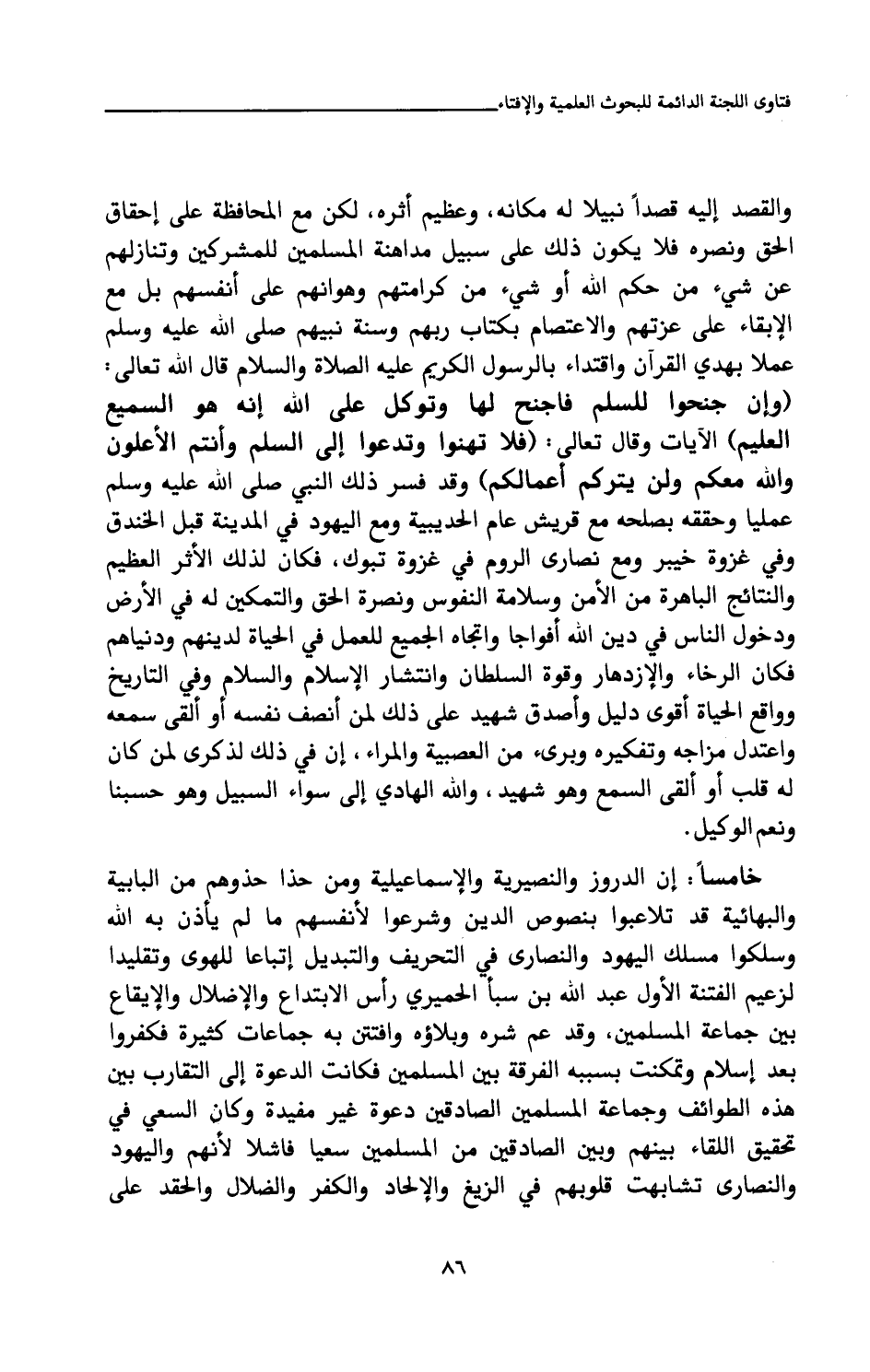 فتاوى اللجنة الدائمة للبحوث العلمية والإفتاء

والقصد إليه قصداً نبيلا له مكانه، وعظيم أثره، لكن مع المحافظة على إحقاق الحق ونصره فلا يكون ذلك على سبيل مداهنة المسلمين للمشركين وتنازلهم عن شيء من حكم الله أو شيء من كرامتهم وهوانهم على أنفسهم بل مع الإبقاء على عزتهم والاعتصام بكتاب ربهم وسنة نبيهم صلى الله عليه وسلم عملا بهدي القرآن واقتداء بالرسول الكريم عليه الصلاة والسلام قال الله تعالى: (وإن جنحوا للسلم فاجنح لها وتوكل على الله إنه هو السميع العليم) الآيات وقال تعالى: (فلا تهنوا وتدعوا إلى السلم وأنتم الأعلون والله معكم ولن يتركم أعمالكم) وقد فسر ذلك النبي صلى الله عليه وسلم عمليا وحققه بصلحه مع قريش عام الحديبية ومع اليهود في المدينة قبل الخندق وفي غزوة خيبر ومع نصارى الروم في غزوة تبوك، فكان لذلك الأثر العظيم والنتائج الباهرة من الأمن وسلامة النفوس ونصرة الحق والتمكين له في الأرض ودخول الناس في دين الله أفواجا واتجاه الجميع للعمل في الحياة لدينهم ودنياهم فكان الرخاء والإزدهار وقوة السلطان وانتشار الإسلام والسلام وفي التاريخ وواقع الحياة أقوى دليل وأصدق شهيد على ذلك لمن أنصف نفسه أو ألقى سمعه واعتدل مزاجه وتفكيره وبرىء من العصبية والمراء، إن في ذلك لذكرى لمن كان له قلب أو ألقى السمع وهو شهيد، والله الهادي إلى سواء السبيل وهو حسبنا ونعم الوكيل.

خامساً: إن الدروز والنصيرية والإسماعيلية ومن حذا حذوهم من البابية والبهائية قد تلاعبوا بنصوص الدين وشرعوا لأنفسهم ما لم يأذن به الله وسلكوا مسلك اليهود والنصارى في التحريف والتبديل إتباعا للهوى وتقليدا لزعيم الفتنة الأول عبد الله بن سبأ الحميري رأس الابتداع والإضلال والإيقاع بين جماعة المسلمين، وقد عم شره وبلاؤه وافتتن به جماعات كثيرة فكفروا بعد إسلام وتمكنت بسببه الفرقة بين المسلمين فكانت الدعوة إلى التقارب بين هذه الطوائف وجماعة المسلمين الصادقين دعوة غير مفيدة وكان السعي في تحقيق اللقاء بينهم وبين الصادقين من المسلمين سعيا فاشلا لأنهم واليهود والنصارى تشابهت قلوبهم في الزيغ والإلحاد والكفر والضلال والحقد على

٨٦